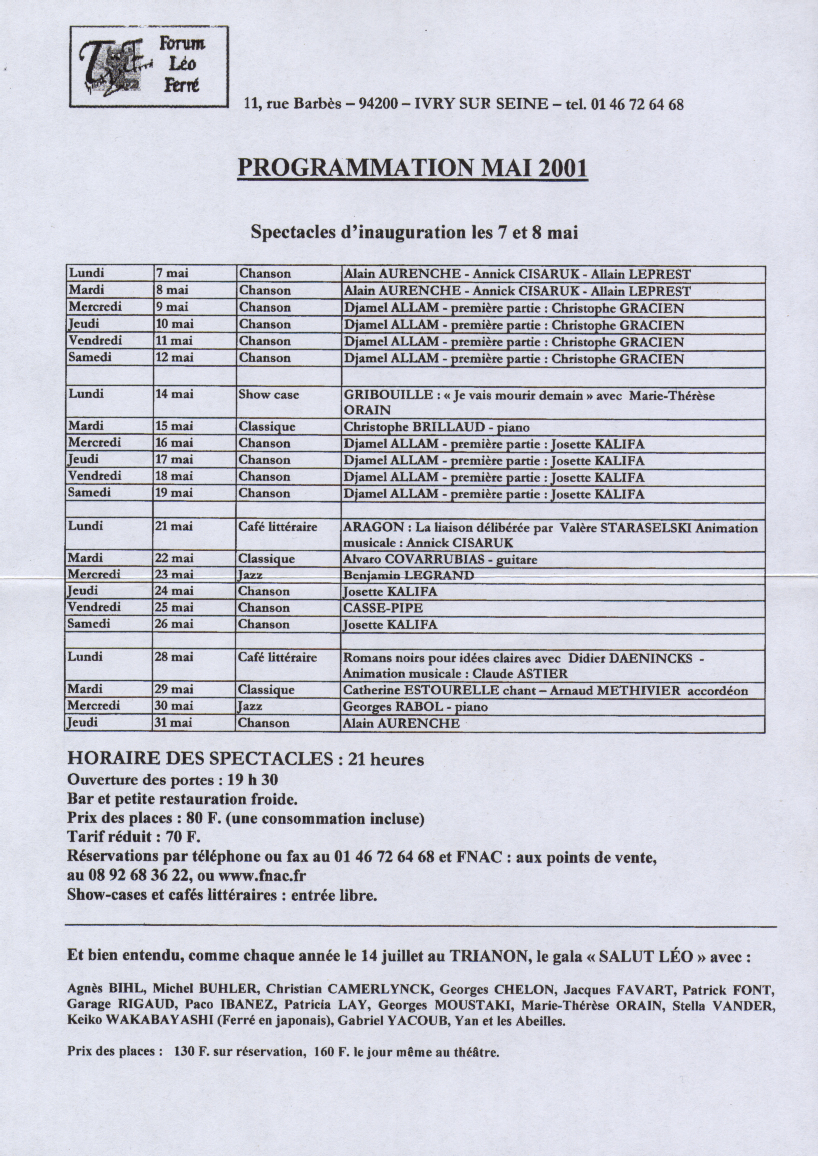 Forum Léo Ferré

11, rue Barbès – 94200 – IVRY SUR SEINE – tel. 01 46 72 64 68

PROGRAMMATION MAI 2001

Spectacles d'inauguration les 7 et 8 mai

| | | | |
|---|---|---|---|
| Lundi | 7 mai | Chanson | Alain AURENCHE - Annick CISARUK - Allain LEPREST |
| Mardi | 8 mai | Chanson | Alain AURENCHE - Annick CISARUK - Allain LEPREST |
| Mercredi | 9 mai | Chanson | Djamel ALLAM - première partie : Christophe GRACIEN |
| Jeudi | 10 mai | Chanson | Djamel ALLAM - première partie : Christophe GRACIEN |
| Vendredi | 11 mai | Chanson | Djamel ALLAM - première partie : Christophe GRACIEN |
| Samedi | 12 mai | Chanson | Djamel ALLAM - première partie : Christophe GRACIEN |
| | | | |
| Lundi | 14 mai | Show case | GRIBOUILLE : « Je vais mourir demain » avec Marie-Thérèse ORAIN |
| Mardi | 15 mai | Classique | Christophe BRILLAUD - piano |
| Mercredi | 16 mai | Chanson | Djamel ALLAM - première partie : Josette KALIFA |
| Jeudi | 17 mai | Chanson | Djamel ALLAM - première partie : Josette KALIFA |
| Vendredi | 18 mai | Chanson | Djamel ALLAM - première partie : Josette KALIFA |
| Samedi | 19 mai | Chanson | Djamel ALLAM - première partie : Josette KALIFA |
| | | | |
| Lundi | 21 mai | Café littéraire | ARAGON : La liaison délibérée par Valère STARASELSKI Animation musicale : Annick CISARUK |
| Mardi | 22 mai | Classique | Alvaro COVARRUBIAS - guitare |
| Mercredi | 23 mai | Jazz | Benjamin LEGRAND |
| Jeudi | 24 mai | Chanson | Josette KALIFA |
| Vendredi | 25 mai | Chanson | CASSE-PIPE |
| Samedi | 26 mai | Chanson | Josette KALIFA |
| | | | |
| Lundi | 28 mai | Café littéraire | Romans noirs pour idées claires avec Didier DAENINCKS - Animation musicale : Claude ASTIER |
| Mardi | 29 mai | Classique | Catherine ESTOURELLE chant – Arnaud METHIVIER accordéon |
| Mercredi | 30 mai | Jazz | Georges RABOL - piano |
| Jeudi | 31 mai | Chanson | Alain AURENCHE |

HORAIRE DES SPECTACLES : 21 heures
Ouverture des portes : 19 h 30
Bar et petite restauration froide.
Prix des places : 80 F. (une consommation incluse)
Tarif réduit : 70 F.
Réservations par téléphone ou fax au 01 46 72 64 68 et FNAC : aux points de vente, au 08 92 68 36 22, ou www.fnac.fr
Show-cases et cafés littéraires : entrée libre.

Et bien entendu, comme chaque année le 14 juillet au TRIANON, le gala « SALUT LÉO » avec :

Agnès BIHL, Michel BUHLER, Christian CAMERLYNCK, Georges CHELON, Jacques FAVART, Patrick FONT, Garage RIGAUD, Paco IBANEZ, Patricia LAY, Georges MOUSTAKI, Marie-Thérèse ORAIN, Stella VANDER, Keiko WAKABAYASHI (Ferré en japonais), Gabriel YACOUB, Yan et les Abeilles.

Prix des places : 130 F. sur réservation, 160 F. le jour même au théâtre.